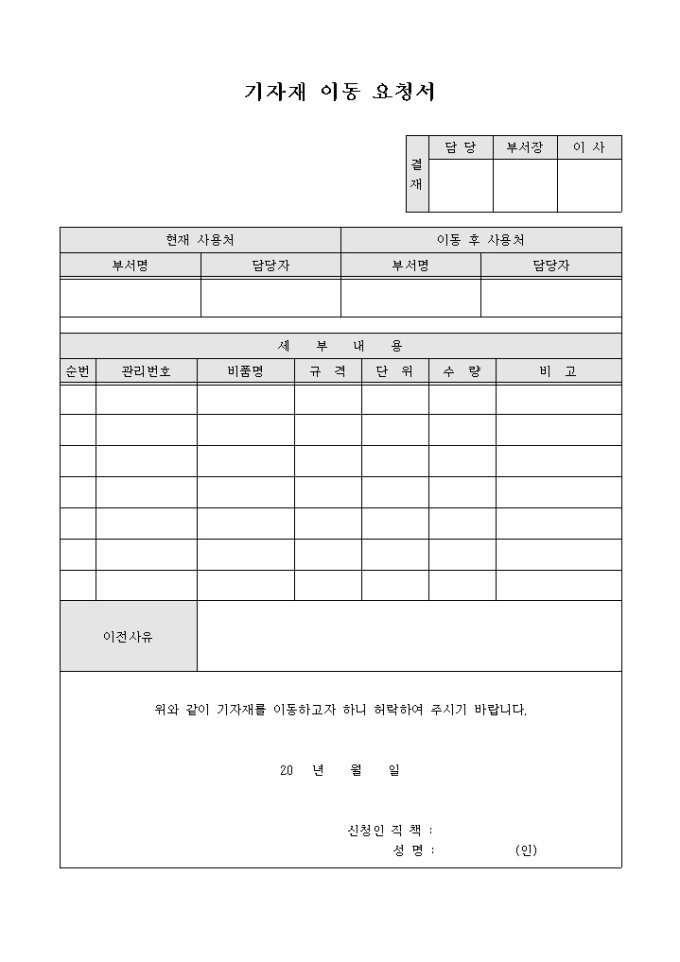 기자재 이동 요청서

| 결재 | 담 당 | 부서장 | 이 사 |
|---|---|---|---|
| | | | |

| 현재 사용처 | | 이동 후 사용처 | |
|---|---|---|---|
| 부서명 | 담당자 | 부서명 | 담당자 |
| | | | |

세 부 내 용

| 순번 | 관리번호 | 비품명 | 규 격 | 단 위 | 수 량 | 비 고 |
|---|---|---|---|---|---|---|
| | | | | | | |
| | | | | | | |
| | | | | | | |
| | | | | | | |
| | | | | | | |
| | | | | | | |
| | | | | | | |

이전사유

위와 같이 기자재를 이동하고자 하니 허락하여 주시기 바랍니다.

20 년 월 일

신청인 직 책 :
성 명 : (인)